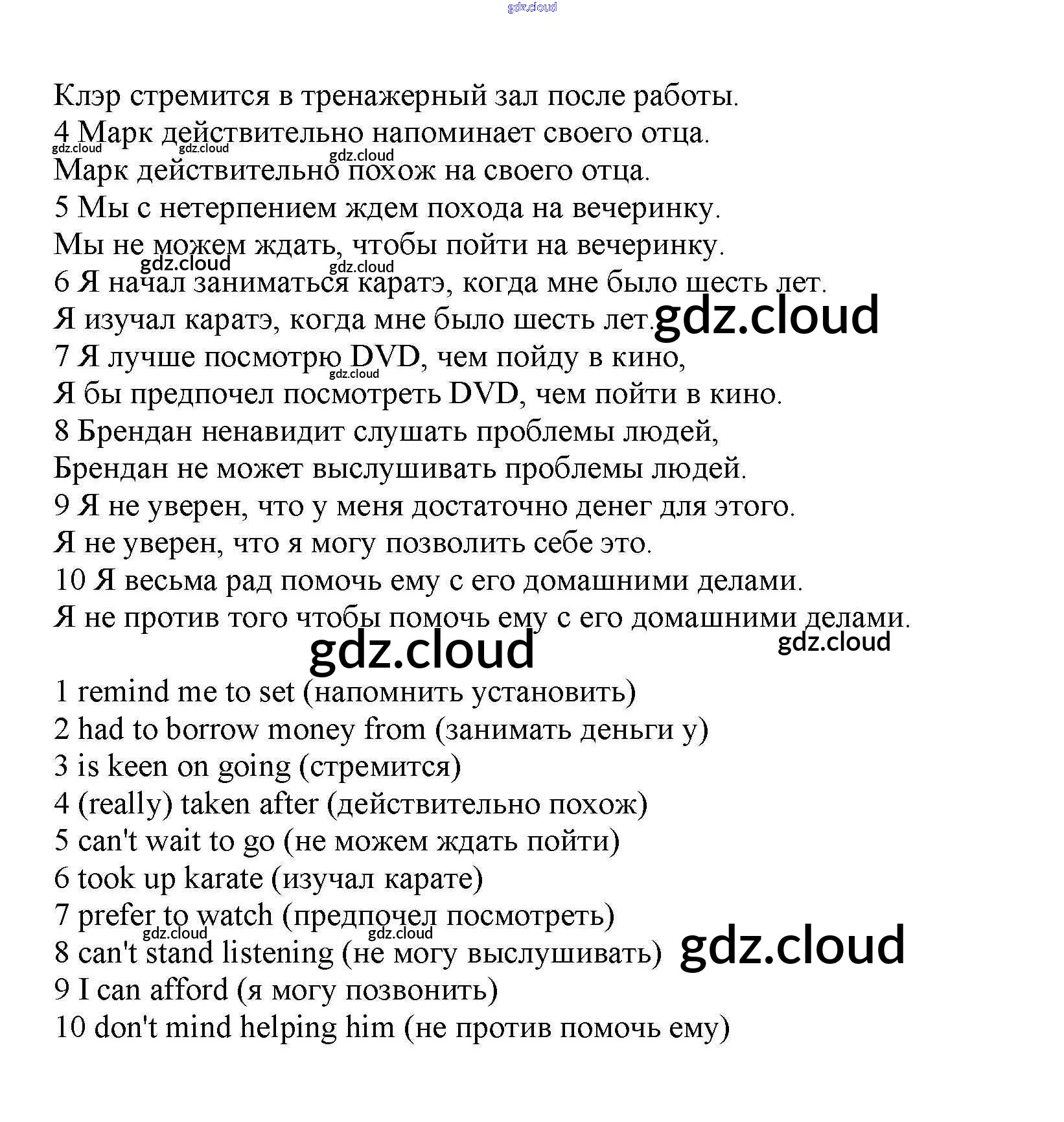 gdz.cloud

Клэр стремится в тренажерный зал после работы.
4 Марк действительно напоминает своего отца.
gdz.cloud gdz.cloud gdz.cloud
Марк действительно похож на своего отца.
5 Мы с нетерпением ждем похода на вечеринку.
Мы не можем ждать, чтобы пойти на вечеринку.
gdz.cloud gdz.cloud
6 Я начал заниматься каратэ, когда мне было шесть лет.
Я изучал каратэ, когда мне было шесть лет. gdz.cloud
7 Я лучше посмотрю DVD, чем пойду в кино,
gdz.cloud
Я бы предпочел посмотреть DVD, чем пойти в кино.
8 Брендан ненавидит слушать проблемы людей,
Брендан не может выслушивать проблемы людей.
9 Я не уверен, что у меня достаточно денег для этого.
Я не уверен, что я могу позволить себе это.
10 Я весьма рад помочь ему с его домашними делами.
Я не против того чтобы помочь ему с его домашними делами.
gdz.cloud gdz.cloud

1 remind me to set (напомнить установить)
2 had to borrow money from (занимать деньги у)
3 is keen on going (стремится)
4 (really) taken after (действительно похож)
5 can't wait to go (не можем ждать пойти)
6 took up karate (изучал карате)
7 prefer to watch (предпочел посмотреть)
gdz.cloud gdz.cloud
8 can't stand listening (не могу выслушивать) gdz.cloud
9 I can afford (я могу позвонить)
10 don't mind helping him (не против помочь ему)